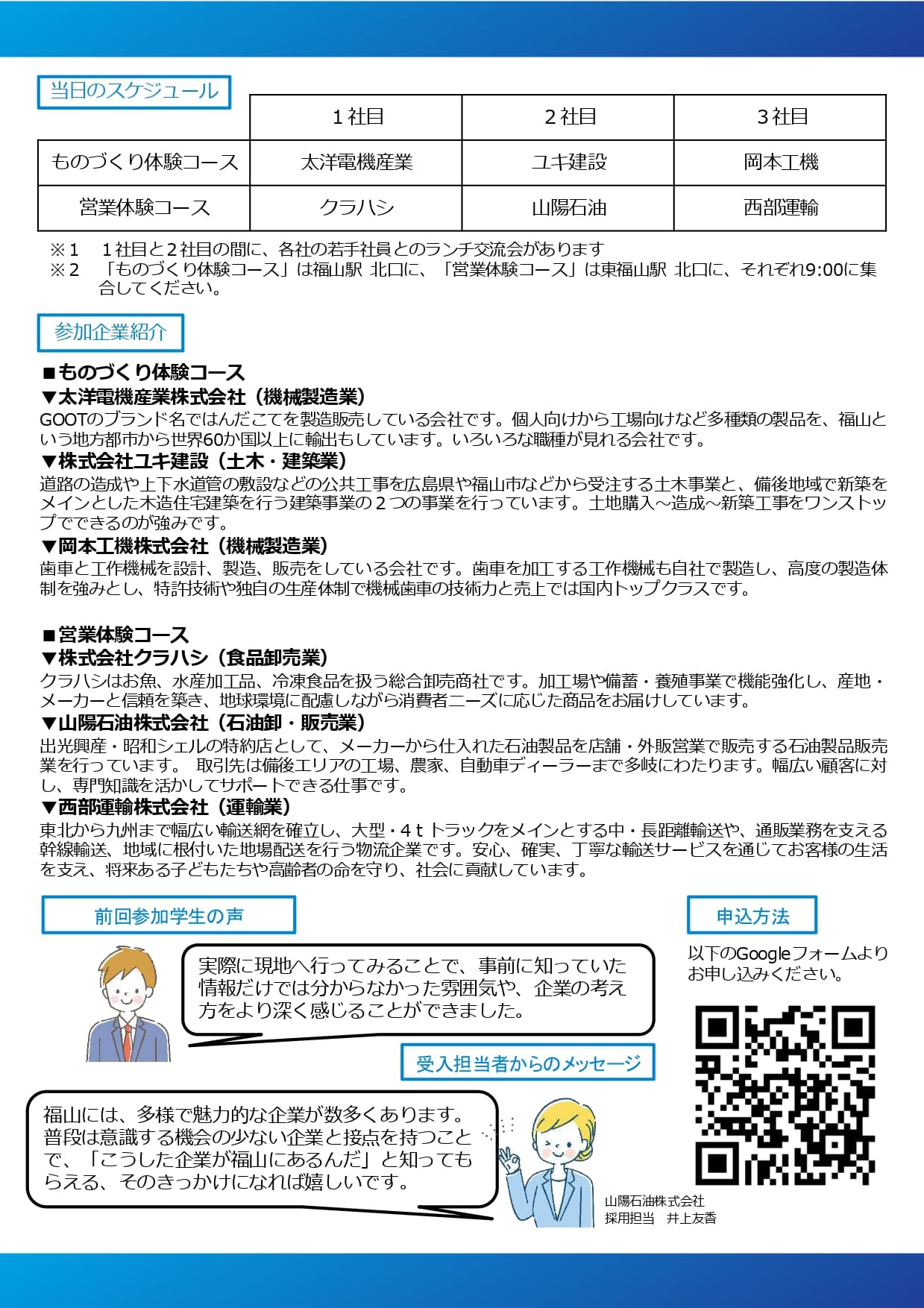 当日のスケジュール

| | 1社目 | 2社目 | 3社目 |
|---|---|---|---|
| ものづくり体験コース | 太洋電機産業 | ユキ建設 | 岡本工機 |
| 営業体験コース | クラハシ | 山陽石油 | 西部運輸 |

※1　1社目と2社目の間に、各社の若手社員とのランチ交流会があります
※2　「ものづくり体験コース」は福山駅 北口に、「営業体験コース」は東福山駅 北口に、それぞれ9:00に集合してください。

参加企業紹介

■ものづくり体験コース
▼太洋電機産業株式会社（機械製造業）
GOOTのブランド名ではんだこてを製造販売している会社です。個人向けから工場向けなど多種類の製品を、福山という地方都市から世界60か国以上に輸出もしています。いろいろな職種が見れる会社です。
▼株式会社ユキ建設（土木・建築業）
道路の造成や上下水道管の敷設などの公共工事を広島県や福山市などから受注する土木事業と、備後地域で新築をメインとした木造住宅建築を行う建築事業の2つの事業を行っています。土地購入～造成～新築工事をワンストップでできるのが強みです。
▼岡本工機株式会社（機械製造業）
歯車と工作機械を設計、製造、販売をしている会社です。歯車を加工する工作機械も自社で製造し、高度の製造体制を強みとし、特許技術や独自の生産体制で機械歯車の技術力と売上では国内トップクラスです。

■営業体験コース
▼株式会社クラハシ（食品卸売業）
クラハシはお魚、水産加工品、冷凍食品を扱う総合卸売商社です。加工場や備蓄・養殖事業で機能強化し、産地・メーカーと信頼を築き、地球環境に配慮しながら消費者ニーズに応じた商品をお届けしています。
▼山陽石油株式会社（石油卸・販売業）
出光興産・昭和シェルの特約店として、メーカーから仕入れた石油製品を店舗・外販営業で販売する石油製品販売業を行っています。 取引先は備後エリアの工場、農家、自動車ディーラーまで多岐にわたります。幅広い顧客に対し、専門知識を活かしてサポートできる仕事です。
▼西部運輸株式会社（運輸業）
東北から九州まで幅広い輸送網を確立し、大型・4ｔトラックをメインとする中・長距離輸送や、通販業務を支える幹線輸送、地域に根付いた地場配送を行う物流企業です。安心、確実、丁寧な輸送サービスを通じてお客様の生活を支え、将来ある子どもたちや高齢者の命を守り、社会に貢献しています。

前回参加学生の声

実際に現地へ行ってみることで、事前に知っていた情報だけでは分からなかった雰囲気や、企業の考え方をより深く感じることができました。

受入担当者からのメッセージ

福山には、多様で魅力的な企業が数多くあります。普段は意識する機会の少ない企業と接点を持つことで、「こうした企業が福山にあるんだ」と知ってもらえる、そのきっかけになれば嬉しいです。

山陽石油株式会社
採用担当　井上友香

申込方法

以下のGoogleフォームよりお申し込みください。